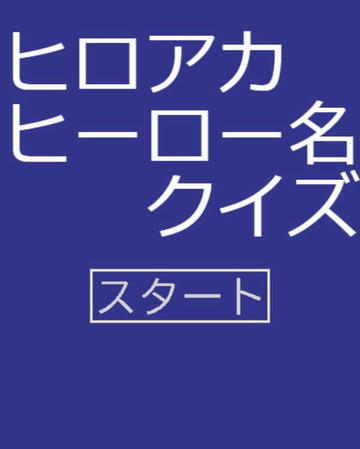 ヒロアカ
ヒーロー名
クイズ

スタート